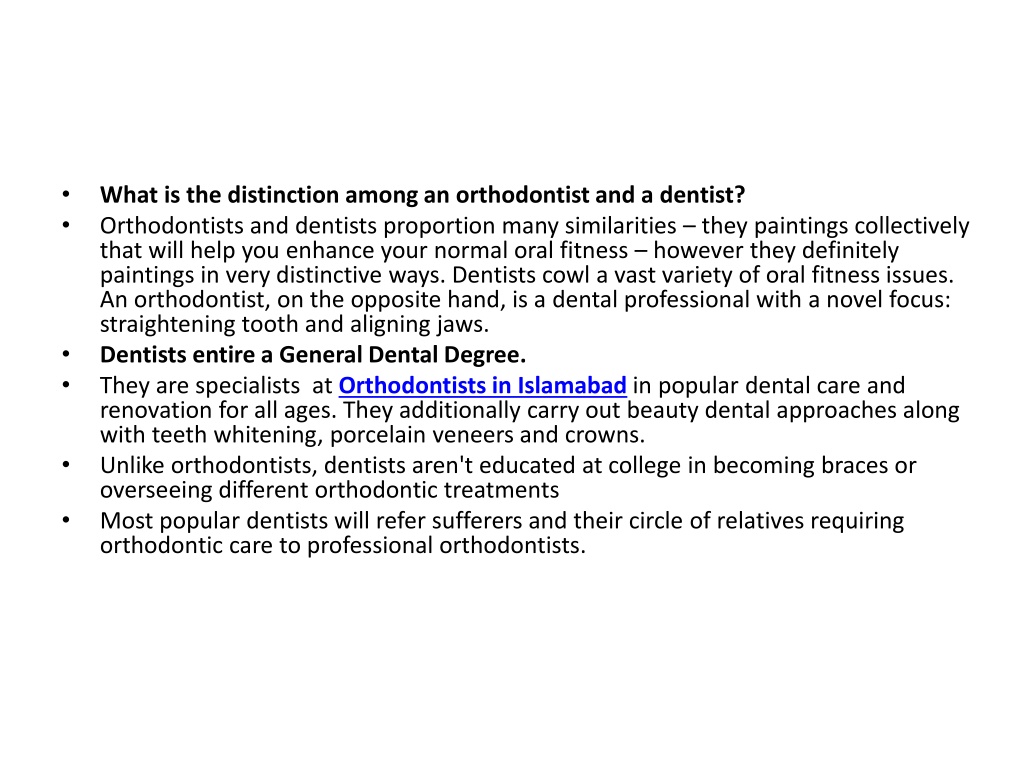 • What is the distinction among an orthodontist and a dentist?
• Orthodontists and dentists proportion many similarities – they paintings collectively that will help you enhance your normal oral fitness – however they definitely paintings in very distinctive ways. Dentists cowl a vast variety of oral fitness issues. An orthodontist, on the opposite hand, is a dental professional with a novel focus: straightening tooth and aligning jaws.
• Dentists entire a General Dental Degree.
• They are specialists at Orthodontists in Islamabad in popular dental care and renovation for all ages. They additionally carry out beauty dental approaches along with teeth whitening, porcelain veneers and crowns.
• Unlike orthodontists, dentists aren't educated at college in becoming braces or overseeing different orthodontic treatments
• Most popular dentists will refer sufferers and their circle of relatives requiring orthodontic care to professional orthodontists.